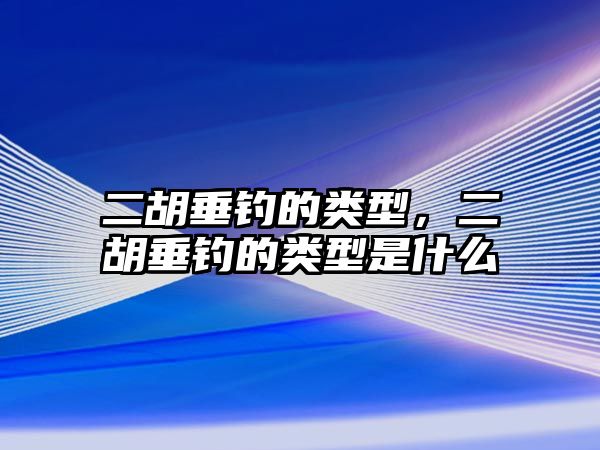 二胡垂钓的类型，二胡垂钓的类型是什么